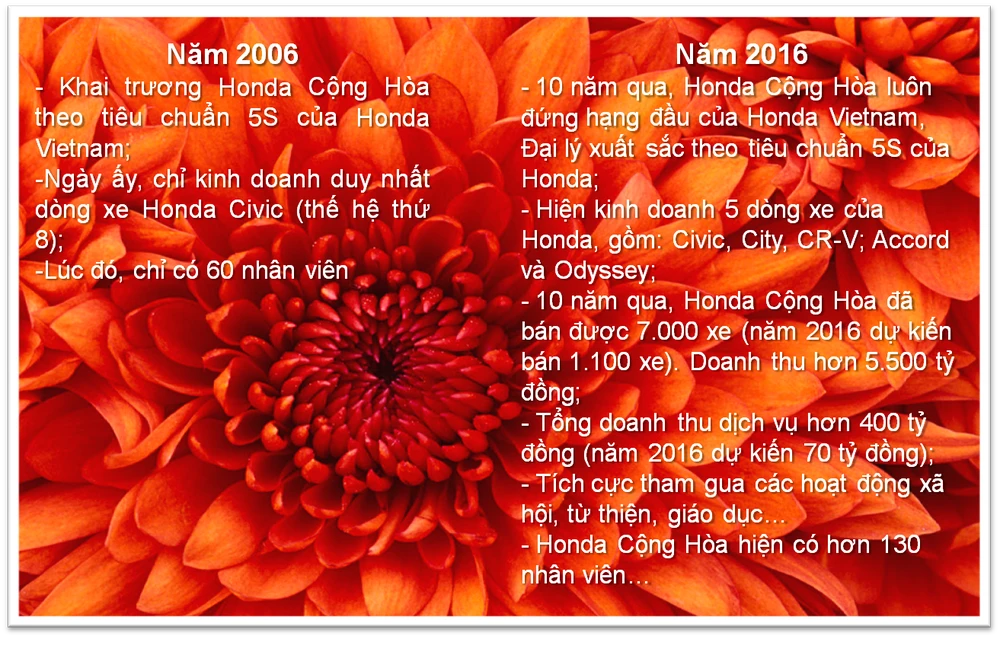 Năm 2006

- Khai trương Honda Cộng Hòa theo tiêu chuẩn 5S của Honda Vietnam;
-Ngày ấy, chỉ kinh doanh duy nhất dòng xe Honda Civic (thế hệ thứ 8);
-Lúc đó, chỉ có 60 nhân viên

Năm 2016

- 10 năm qua, Honda Cộng Hòa luôn đứng hạng đầu của Honda Vietnam, Đại lý xuất sắc theo tiêu chuẩn 5S của Honda;
- Hiện kinh doanh 5 dòng xe của Honda, gồm: Civic, City, CR-V; Accord và Odyssey;
- 10 năm qua, Honda Cộng Hòa đã bán được 7.000 xe (năm 2016 dự kiến bán 1.100 xe). Doanh thu hơn 5.500 tỷ đồng;
- Tổng doanh thu dịch vụ hơn 400 tỷ đồng (năm 2016 dự kiến 70 tỷ đồng);
- Tích cực tham gua các hoạt động xã hội, từ thiện, giáo dục…
- Honda Cộng Hòa hiện có hơn 130 nhân viên…